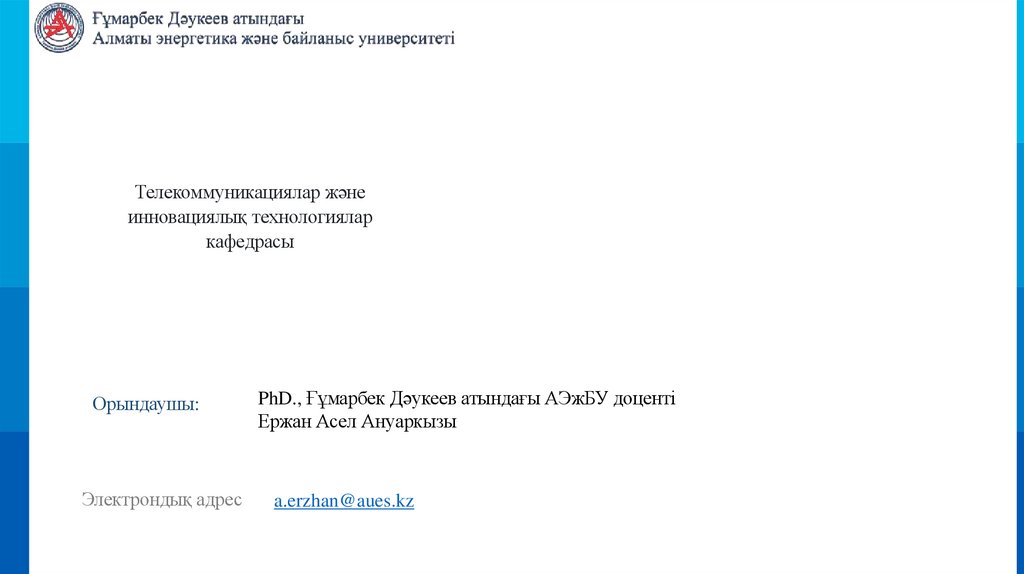 Ғұмарбек Дәукеев атындағы
Алматы энергетика және байланыс университеті

Телекоммуникациялар және инновациялық технологиялар кафедрасы

Орындаушы:

PhD., Ғұмарбек Дәукеев атындағы АЭжБУ доценті
Ержан Асел Ануаркызы

Электрондық адрес

a.erzhan@aues.kz